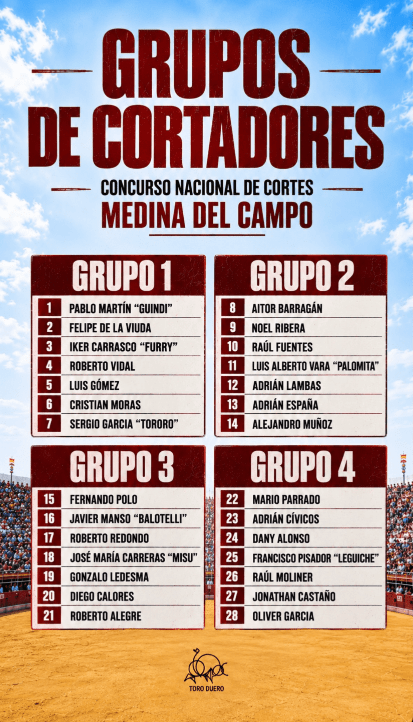 GRUPOS DE CORTADORES

CONCURSO NACIONAL DE CORTES
MEDINA DEL CAMPO

GRUPO 1

1 PABLO MARTÍN "GUINDI"
2 FELIPE DE LA VIUDA
3 IKER CARRASCO "FURRY"
4 ROBERTO VIDAL
5 LUIS GÓMEZ
6 CRISTIAN MORAS
7 SERGIO GARCIA "TORORO"

GRUPO 2

8 AITOR BARRAGÁN
9 NOEL RIBERA
10 RAÚL FUENTES
11 LUIS ALBERTO VARA "PALOMITA"
12 ADRIÁN LAMBAS
13 ADRIÁN ESPAÑA
14 ALEJANDRO MUÑOZ

GRUPO 3

15 FERNANDO POLO
16 JAVIER MANSO "BALOTELLI"
17 ROBERTO REDONDO
18 JOSÉ MARÍA CARRERAS "MISU"
19 GONZALO LEDESMA
20 DIEGO CALORES
21 ROBERTO ALEGRE

GRUPO 4

22 MARIO PARRADO
23 ADRIÁN CÍVICOS
24 DANY ALONSO
25 FRANCISCO PISADOR "LEGUICHE"
26 RAÚL MOLINER
27 JONATHAN CASTAÑO
28 OLIVER GARCIA

TORO DUERO